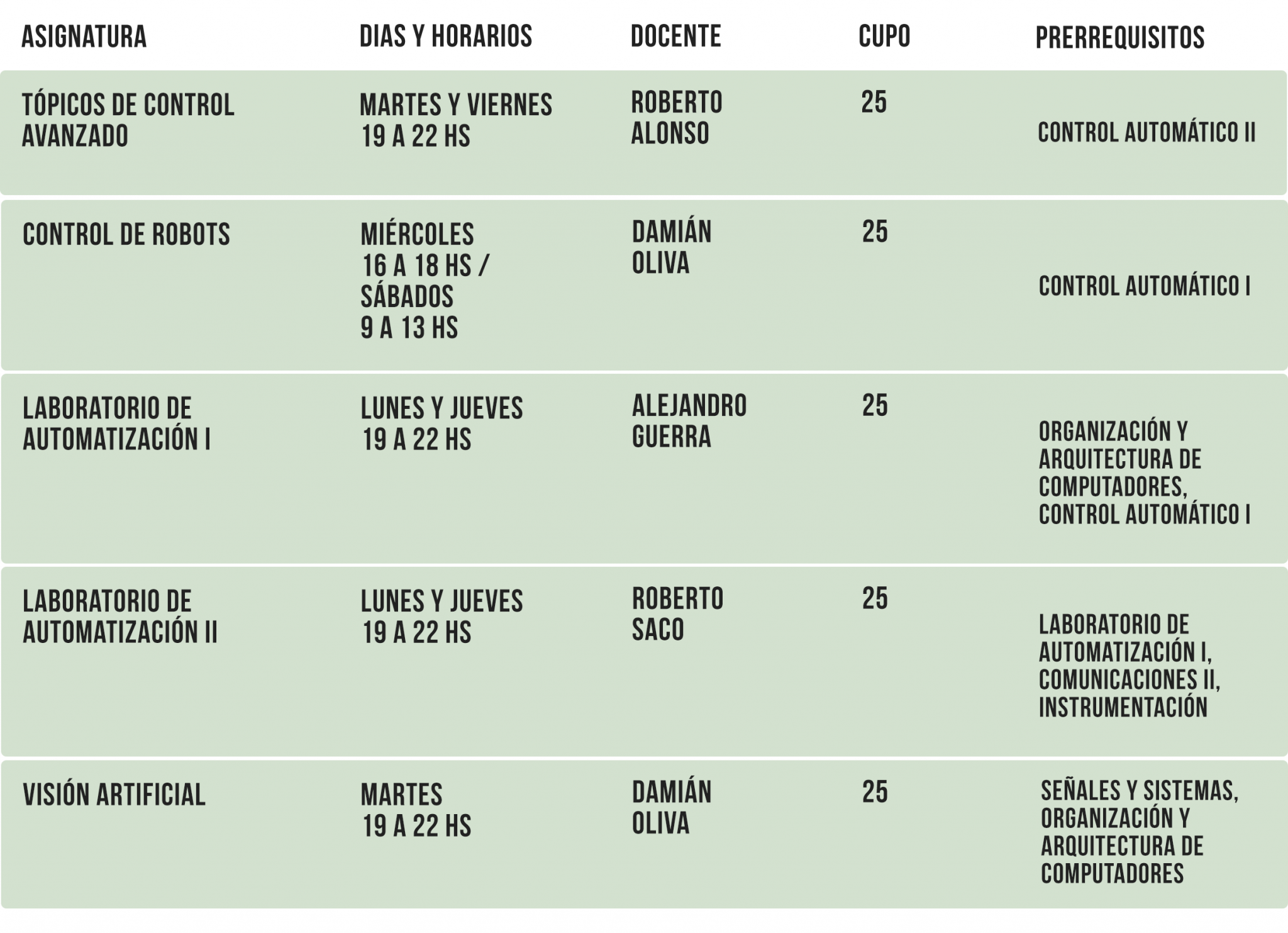 | ASIGNATURA | DIAS Y HORARIOS | DOCENTE | CUPO | PRERREQUISITOS |
|---|---|---|---|---|
| TÓPICOS DE CONTROL AVANZADO | MARTES Y VIERNES 19 A 22 HS | ROBERTO ALONSO | 25 | CONTROL AUTOMÁTICO II |
| CONTROL DE ROBOTS | MIÉRCOLES 16 A 18 HS / SÁBADOS 9 A 13 HS | DAMIÁN OLIVA | 25 | CONTROL AUTOMÁTICO I |
| LABORATORIO DE AUTOMATIZACIÓN I | LUNES Y JUEVES 19 A 22 HS | ALEJANDRO GUERRA | 25 | ORGANIZACIÓN Y ARQUITECTURA DE COMPUTADORES, CONTROL AUTOMÁTICO I |
| LABORATORIO DE AUTOMATIZACIÓN II | LUNES Y JUEVES 19 A 22 HS | ROBERTO SACO | 25 | LABORATORIO DE AUTOMATIZACIÓN I, COMUNICACIONES II, INSTRUMENTACIÓN |
| VISIÓN ARTIFICIAL | MARTES 19 A 22 HS | DAMIÁN OLIVA | 25 | SEÑALES Y SISTEMAS, ORGANIZACIÓN Y ARQUITECTURA DE COMPUTADORES |